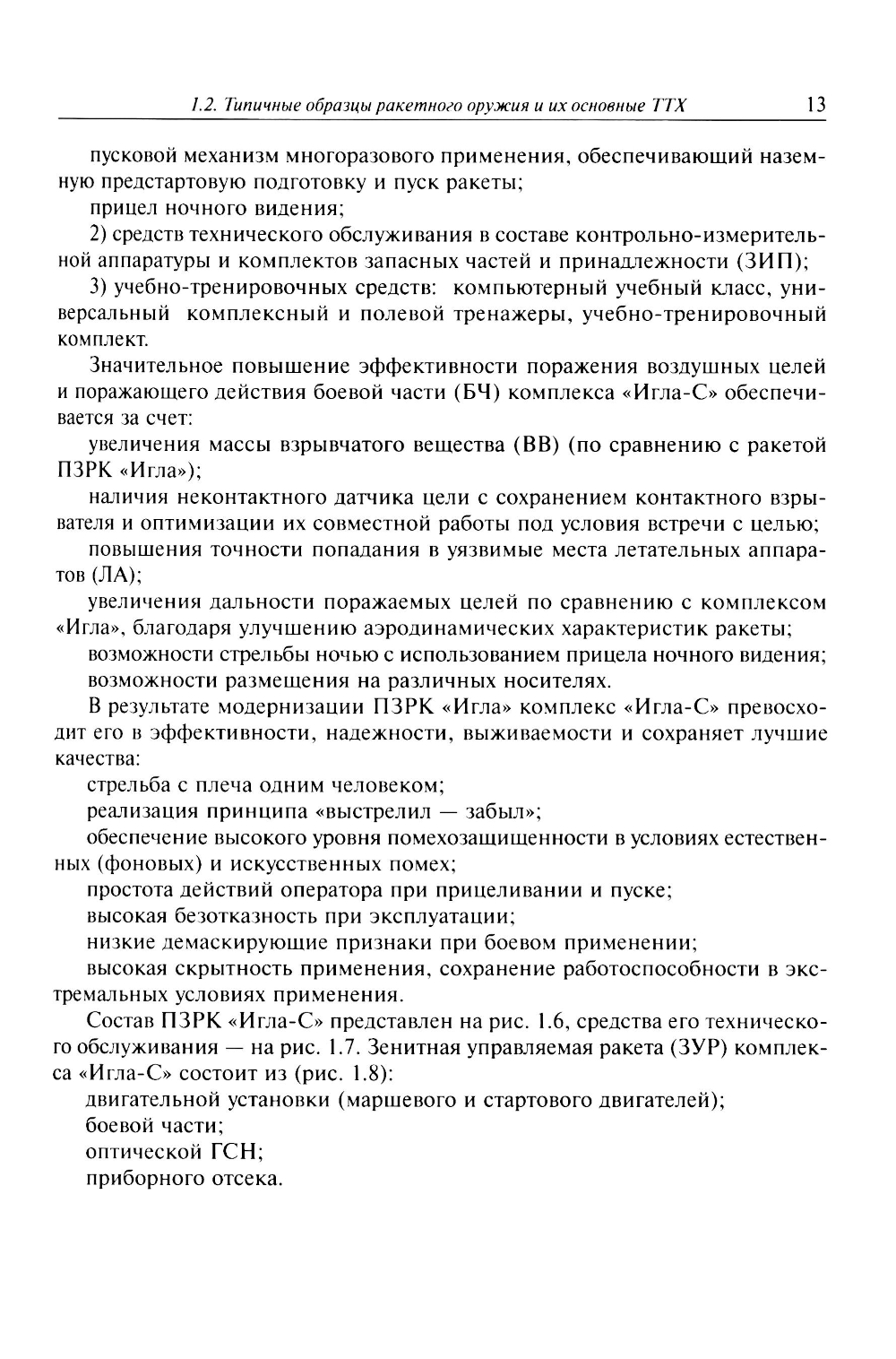 1.2. Типичные образцы ракетного оружия и их основные ТТХ 13

пусковой механизм многоразового применения, обеспечивающий наземную предстартовую подготовку и пуск ракеты;

прицел ночного видения;

2) средств технического обслуживания в составе контрольно-измерительной аппаратуры и комплектов запасных частей и принадлежности (ЗИП);

3) учебно-тренировочных средств: компьютерный учебный класс, универсальный комплексный и полевой тренажеры, учебно-тренировочный комплект.

Значительное повышение эффективности поражения воздушных целей и поражающего действия боевой части (БЧ) комплекса «Игла-С» обеспечивается за счет:

увеличения массы взрывчатого вещества (ВВ) (по сравнению с ракетой ПЗРК «Игла»);

наличия неконтактного датчика цели с сохранением контактного взрывателя и оптимизации их совместной работы под условия встречи с целью;

повышения точности попадания в уязвимые места летательных аппаратов (ЛА);

увеличения дальности поражаемых целей по сравнению с комплексом «Игла», благодаря улучшению аэродинамических характеристик ракеты;

возможности стрельбы ночью с использованием прицела ночного видения;

возможности размещения на различных носителях.

В результате модернизации ПЗРК «Игла» комплекс «Игла-С» превосходит его в эффективности, надежности, выживаемости и сохраняет лучшие качества:

стрельба с плеча одним человеком;

реализация принципа «выстрелил — забыл»;

обеспечение высокого уровня помехозащищенности в условиях естественных (фоновых) и искусственных помех;

простота действий оператора при прицеливании и пуске;

высокая безотказность при эксплуатации;

низкие демаскирующие признаки при боевом применении;

высокая скрытность применения, сохранение работоспособности в экстремальных условиях применения.

Состав ПЗРК «Игла-С» представлен на рис. 1.6, средства его технического обслуживания — на рис. 1.7. Зенитная управляемая ракета (ЗУР) комплекса «Игла-С» состоит из (рис. 1.8):

двигательной установки (маршевого и стартового двигателей);

боевой части;

оптической ГСН;

приборного отсека.